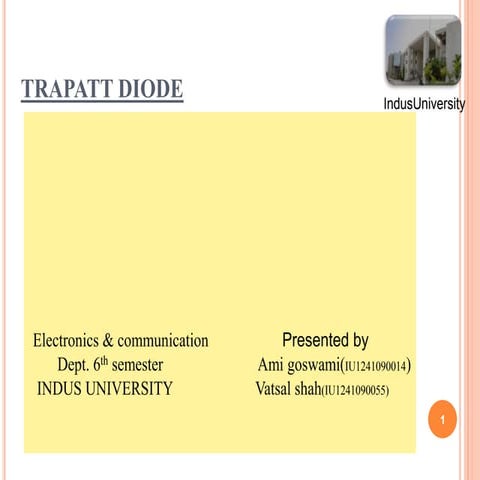 TRAPATT DIODE

IndusUniversity

Electronics & communication
Dept. 6$^{th}$ semester
INDUS UNIVERSITY

Presented by
Ami goswami(IU1241090014)
Vatsal shah(IU1241090055)

1